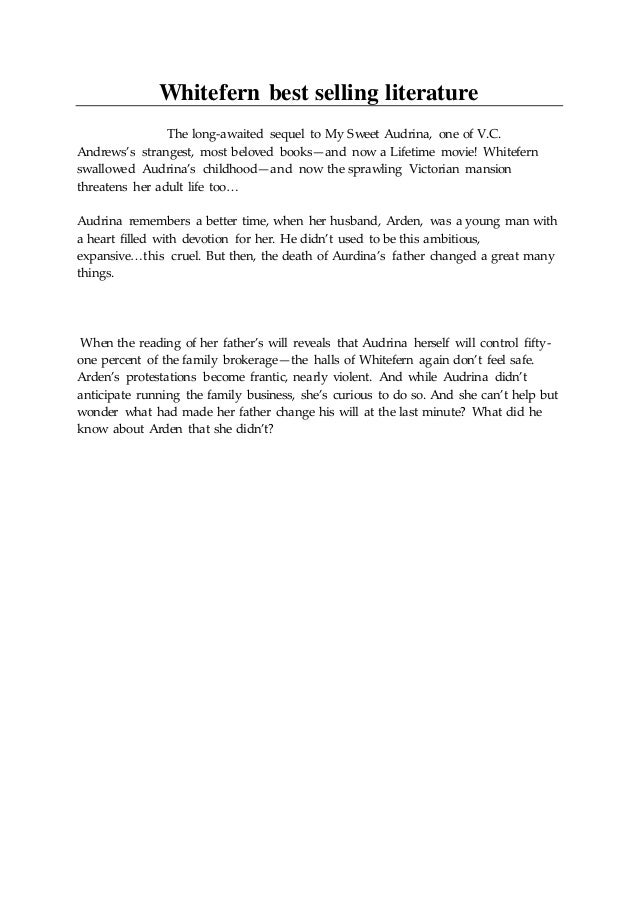 Whitefern best selling literature

The long-awaited sequel to My Sweet Audrina, one of V.C. Andrews's strangest, most beloved books—and now a Lifetime movie! Whitefern swallowed Audrina's childhood—and now the sprawling Victorian mansion threatens her adult life too…

Audrina remembers a better time, when her husband, Arden, was a young man with a heart filled with devotion for her. He didn't used to be this ambitious, expansive…this cruel. But then, the death of Aurdina's father changed a great many things.

When the reading of her father's will reveals that Audrina herself will control fifty-one percent of the family brokerage—the halls of Whitefern again don't feel safe. Arden's protestations become frantic, nearly violent. And while Audrina didn't anticipate running the family business, she's curious to do so. And she can't help but wonder what had made her father change his will at the last minute? What did he know about Arden that she didn't?